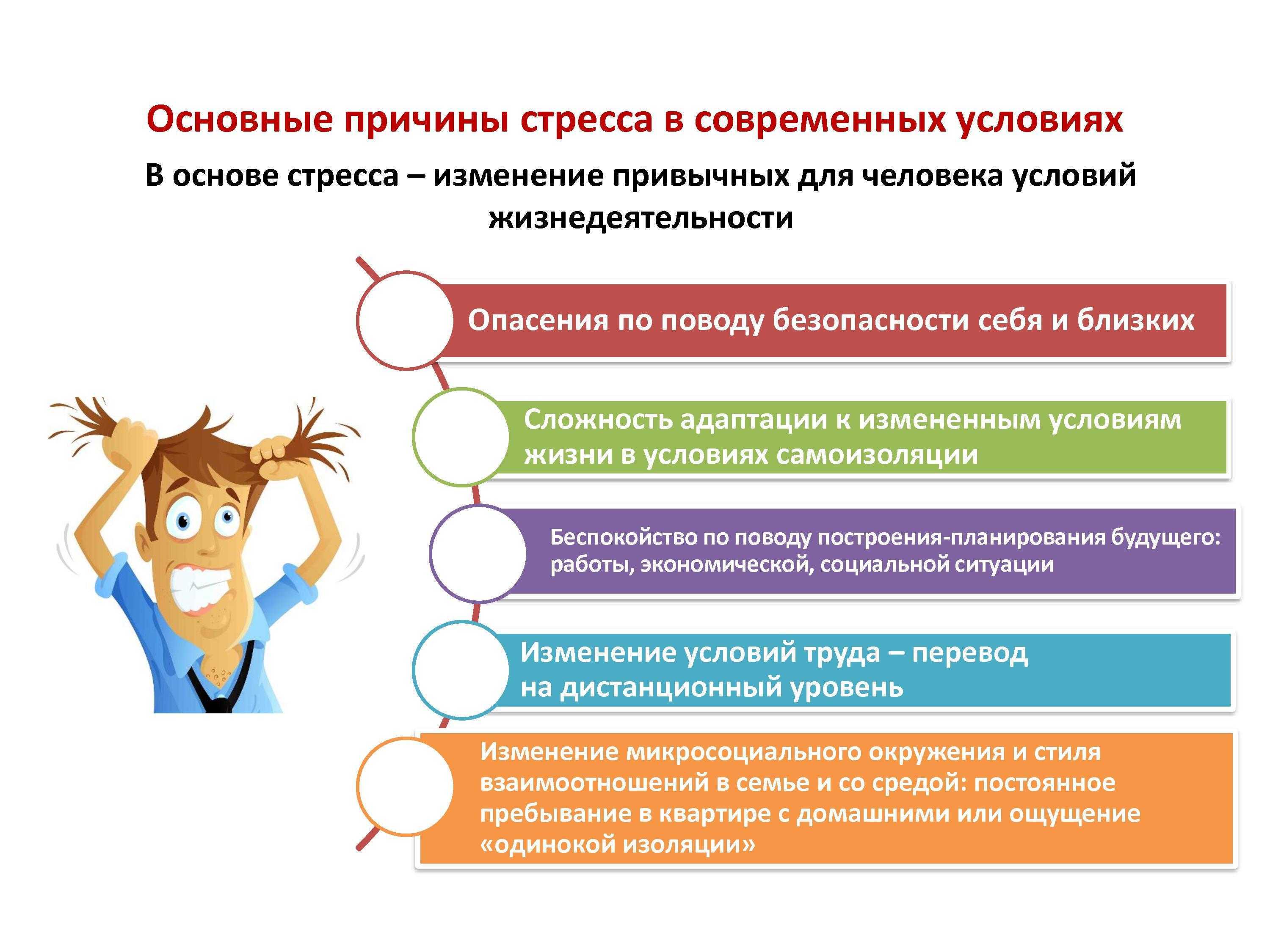 Основные причины стресса в современных условиях

В основе стресса – изменение привычных для человека условий жизнедеятельности

Опасения по поводу безопасности себя и близких

Сложность адаптации к измененным условиям жизни в условиях самоизоляции

Беспокойство по поводу построения-планирования будущего: работы, экономической, социальной ситуации

Изменение условий труда – перевод на дистанционный уровень

Изменение микросоциального окружения и стиля взаимоотношений в семье и со средой: постоянное пребывание в квартире с домашними или ощущение «одинокой изоляции»